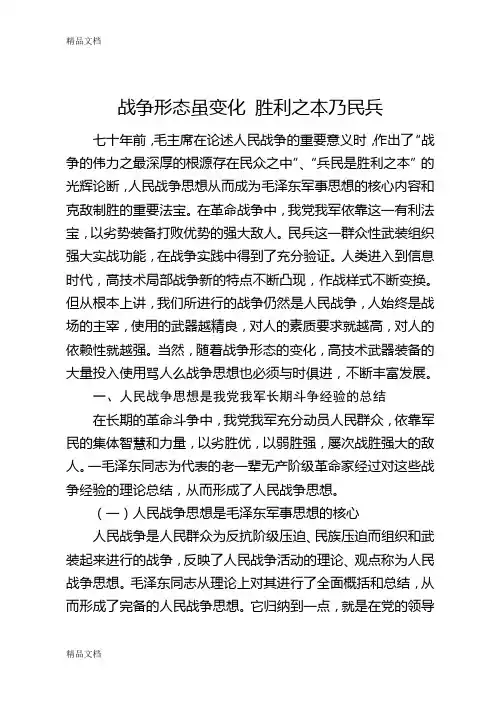 精品文档

战争形态虽变化 胜利之本乃民兵

七十年前，毛主席在论述人民战争的重要意义时，作出了“战争的伟力之最深厚的根源存在民众之中”、“兵民是胜利之本”的光辉论断，人民战争思想从而成为毛泽东军事思想的核心内容和克敌制胜的重要法宝。在革命战争中，我党我军依靠这一有利法宝，以劣势装备打败优势的强大敌人。民兵这一群众性武装组织强大实战功能，在战争实践中得到了充分验证。人类进入到信息时代，高技术局部战争新的特点不断凸现，作战样式不断变换。但从根本上讲，我们所进行的战争仍然是人民战争，人始终是战场的主宰，使用的武器越精良，对人的素质要求就越高，对人的依赖性就越强。当然，随着战争形态的变化，高技术武器装备的大量投入使用骂人么战争思想也必须与时俱进，不断丰富发展。

一、人民战争思想是我党我军长期斗争经验的总结

在长期的革命斗争中，我党我军充分动员人民群众，依靠军民的集体智慧和力量，以劣胜优，以弱胜强，屡次战胜强大的敌人。一毛泽东同志为代表的老一辈无产阶级革命家经过对这些战争经验的理论总结，从而形成了人民战争思想。

（一）人民战争思想是毛泽东军事思想的核心

人民战争是人民群众为反抗阶级压迫、民族压迫而组织和武装起来进行的战争，反映了人民战争活动的理论、观点称为人民战争思想。毛泽东同志从理论上对其进行了全面概括和总结，从而形成了完备的人民战争思想。它归纳到一点，就是在党的领导

精品文档